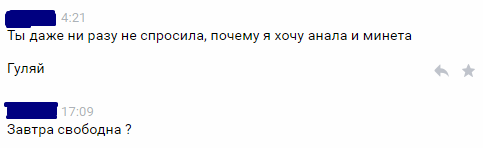 4:21
Ты даже ни разу не спросила, почему я хочу анала и минета

Гуляй

17:09
Завтра свободна ?